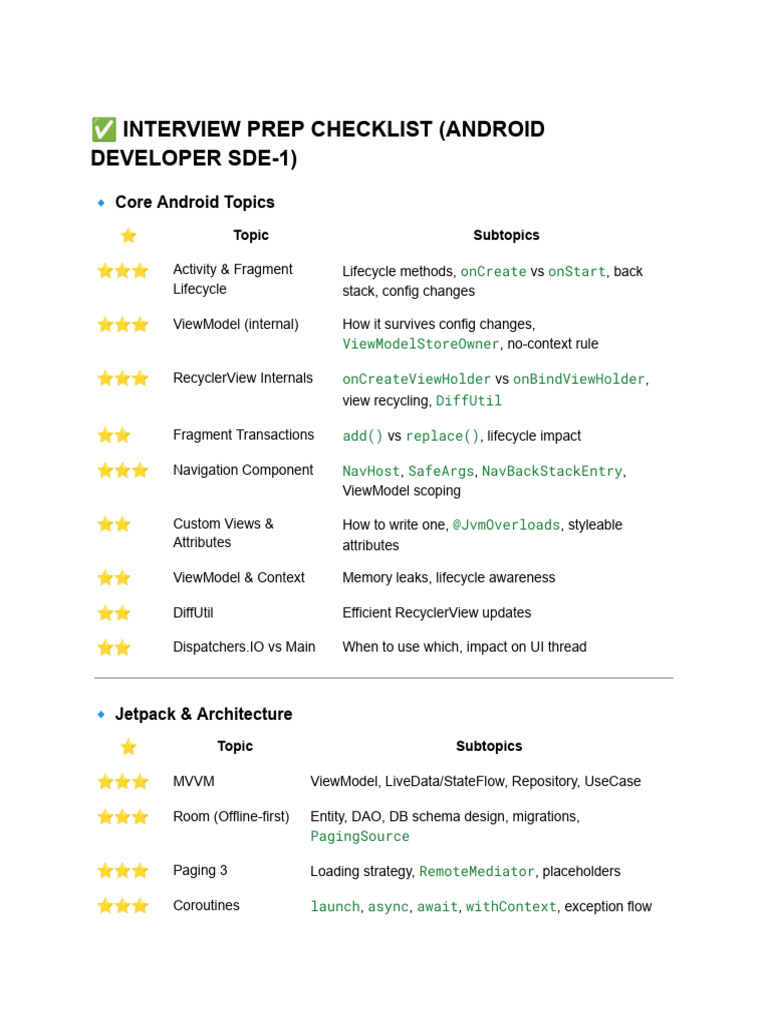 ✅ INTERVIEW PREP CHECKLIST (ANDROID DEVELOPER SDE-1)

🔹 Core Android Topics

| ⭐ | Topic | Subtopics |
|---|---|---|
| ⭐⭐⭐ | Activity & Fragment Lifecycle | Lifecycle methods, onCreate vs onStart, back stack, config changes |
| ⭐⭐⭐ | ViewModel (internal) | How it survives config changes, ViewModelStoreOwner, no-context rule |
| ⭐⭐⭐ | RecyclerView Internals | onCreateViewHolder vs onBindViewHolder, view recycling, DiffUtil |
| ⭐⭐ | Fragment Transactions | add() vs replace(), lifecycle impact |
| ⭐⭐⭐ | Navigation Component | NavHost, SafeArgs, NavBackStackEntry, ViewModel scoping |
| ⭐⭐ | Custom Views & Attributes | How to write one, @JvmOverloads, styleable attributes |
| ⭐⭐ | ViewModel & Context | Memory leaks, lifecycle awareness |
| ⭐⭐ | DiffUtil | Efficient RecyclerView updates |
| ⭐⭐ | Dispatchers.IO vs Main | When to use which, impact on UI thread |

🔹 Jetpack & Architecture

| ⭐ | Topic | Subtopics |
|---|---|---|
| ⭐⭐⭐ | MVVM | ViewModel, LiveData/StateFlow, Repository, UseCase |
| ⭐⭐⭐ | Room (Offline-first) | Entity, DAO, DB schema design, migrations, PagingSource |
| ⭐⭐⭐ | Paging 3 | Loading strategy, RemoteMediator, placeholders |
| ⭐⭐⭐ | Coroutines | launch, async, await, withContext, exception flow |